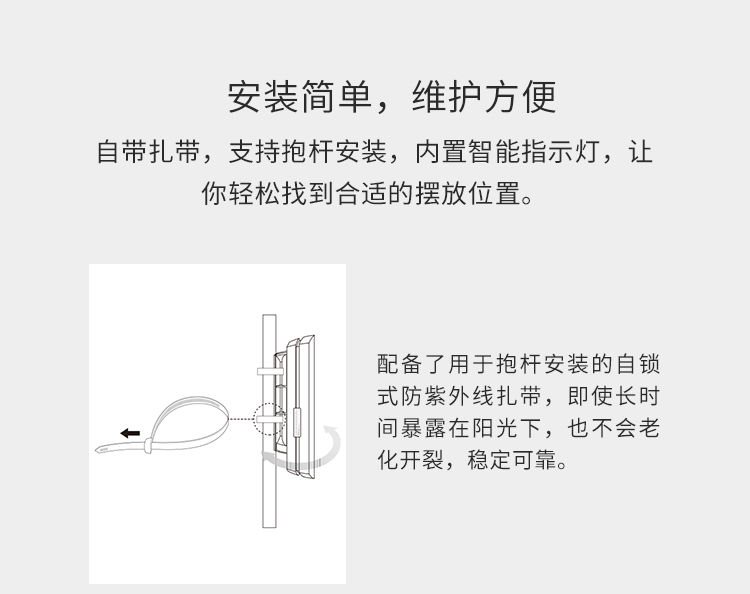 安装简单，维护方便

自带扎带，支持抱杆安装，内置智能指示灯，让你轻松找到合适的摆放位置。

配备了用于抱杆安装的自锁式防紫外线扎带，即使长时间暴露在阳光下，也不会老化开裂，稳定可靠。